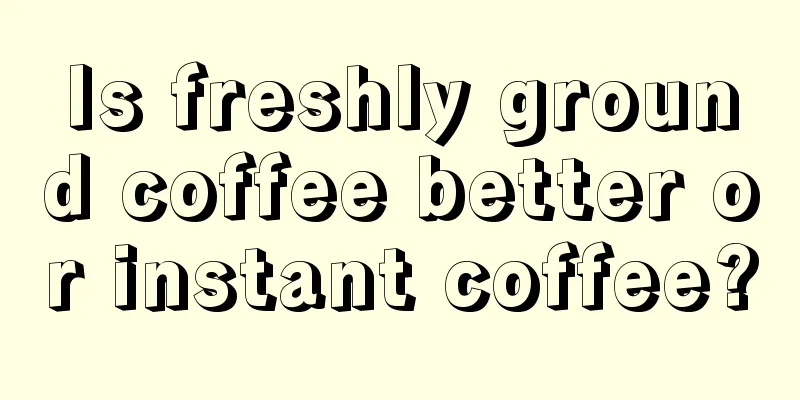 Is freshly ground coffee better or instant coffee?